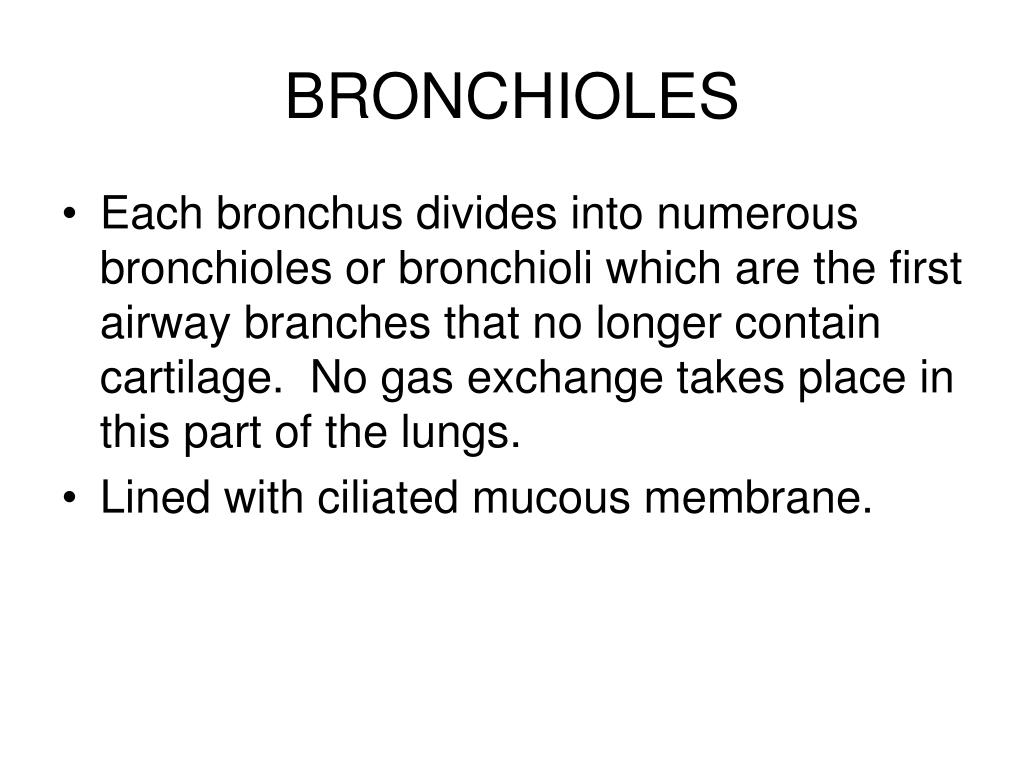 BRONCHIOLES

• Each bronchus divides into numerous bronchioles or bronchioli which are the first airway branches that no longer contain cartilage.  No gas exchange takes place in this part of the lungs.
• Lined with ciliated mucous membrane.